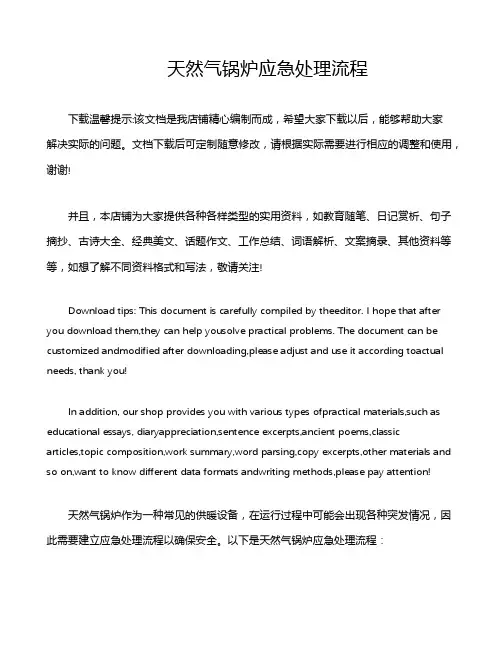 天然气锅炉应急处理流程

下载温馨提示:该文档是我店铺精心编制而成，希望大家下载以后，能够帮助大家解决实际的问题。文档下载后可定制随意修改，请根据实际需要进行相应的调整和使用，谢谢!

并且，本店铺为大家提供各种各样类型的实用资料，如教育随笔、日记赏析、句子摘抄、古诗大全、经典美文、话题作文、工作总结、词语解析、文案摘录、其他资料等等，如想了解不同资料格式和写法，敬请关注!

Download tips: This document is carefully compiled by theeditor. I hope that after you download them,they can help yousolve practical problems. The document can be customized andmodified after downloading,please adjust and use it according toactual needs, thank you!

In addition, our shop provides you with various types ofpractical materials,such as educational essays, diaryappreciation,sentence excerpts,ancient poems,classic articles,topic composition,work summary,word parsing,copy excerpts,other materials and so on,want to know different data formats andwriting methods,please pay attention!

天然气锅炉作为一种常见的供暖设备，在运行过程中可能会出现各种突发情况，因此需要建立应急处理流程以确保安全。以下是天然气锅炉应急处理流程：